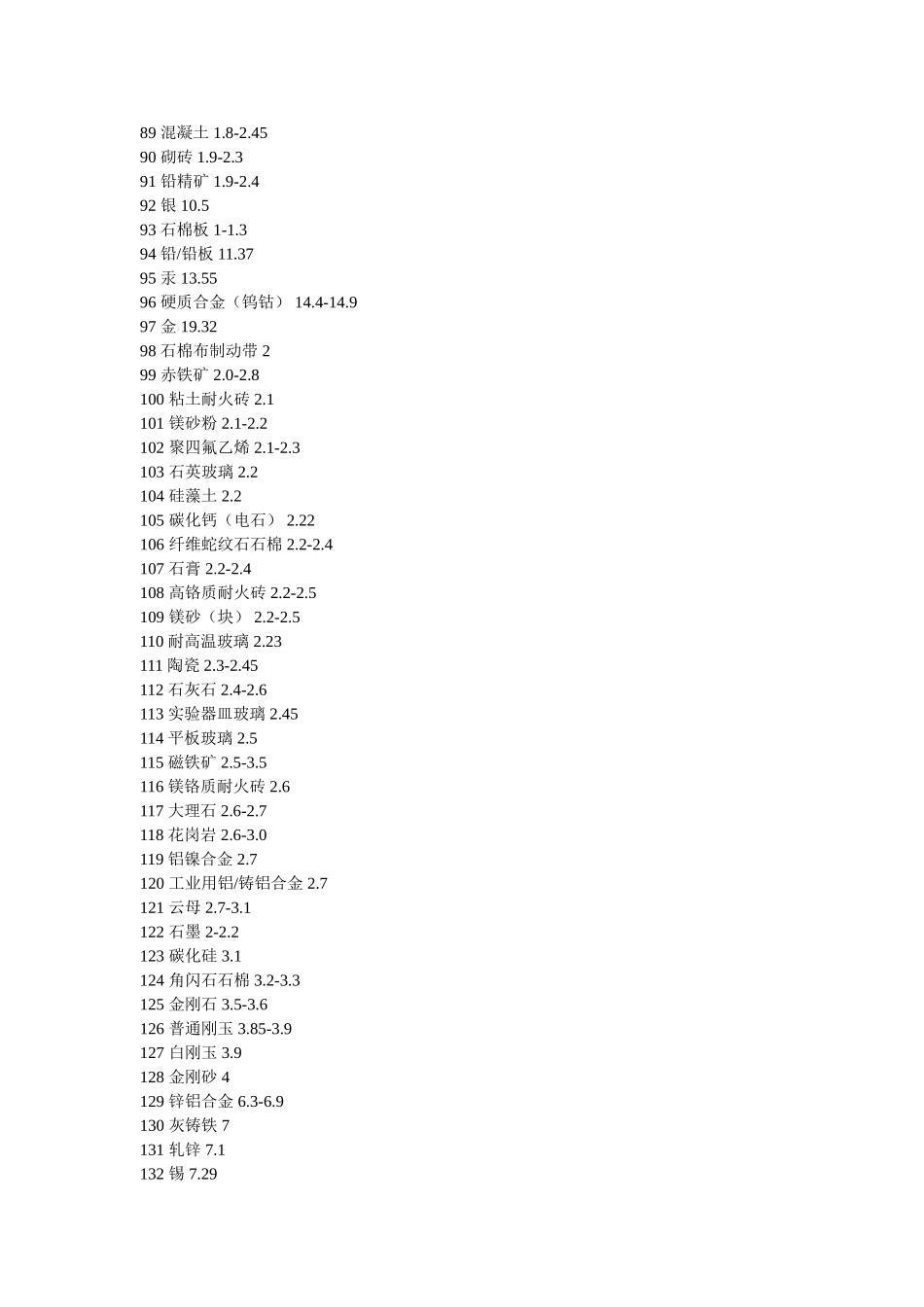 89 混凝土 1.8-2.45
90 砌砖 1.9-2.3
91 铅精矿 1.9-2.4
92 银 10.5
93 石棉板 1-1.3
94 铅/铅板 11.37
95 汞 13.55
96 硬质合金（钨钴） 14.4-14.9
97 金 19.32
98 石棉布制动带 2
99 赤铁矿 2.0-2.8
100 粘土耐火砖 2.1
101 镁砂粉 2.1-2.2
102 聚四氟乙烯 2.1-2.3
103 石英玻璃 2.2
104 硅藻土 2.2
105 碳化钙（电石） 2.22
106 纤维蛇纹石石棉 2.2-2.4
107 石膏 2.2-2.4
108 高铬质耐火砖 2.2-2.5
109 镁砂（块） 2.2-2.5
110 耐高温玻璃 2.23
111 陶瓷 2.3-2.45
112 石灰石 2.4-2.6
113 实验器皿玻璃 2.45
114 平板玻璃 2.5
115 磁铁矿 2.5-3.5
116 镁铬质耐火砖 2.6
117 大理石 2.6-2.7
118 花岗岩 2.6-3.0
119 铝镍合金 2.7
120 工业用铝/铸铝合金 2.7
121 云母 2.7-3.1
122 石墨 2-2.2
123 碳化硅 3.1
124 角闪石石棉 3.2-3.3
125 金刚石 3.5-3.6
126 普通刚玉 3.85-3.9
127 白刚玉 3.9
128 金刚砂 4
129 锌铝合金 6.3-6.9
130 灰铸铁 7
131 轧锌 7.1
132 锡 7.29